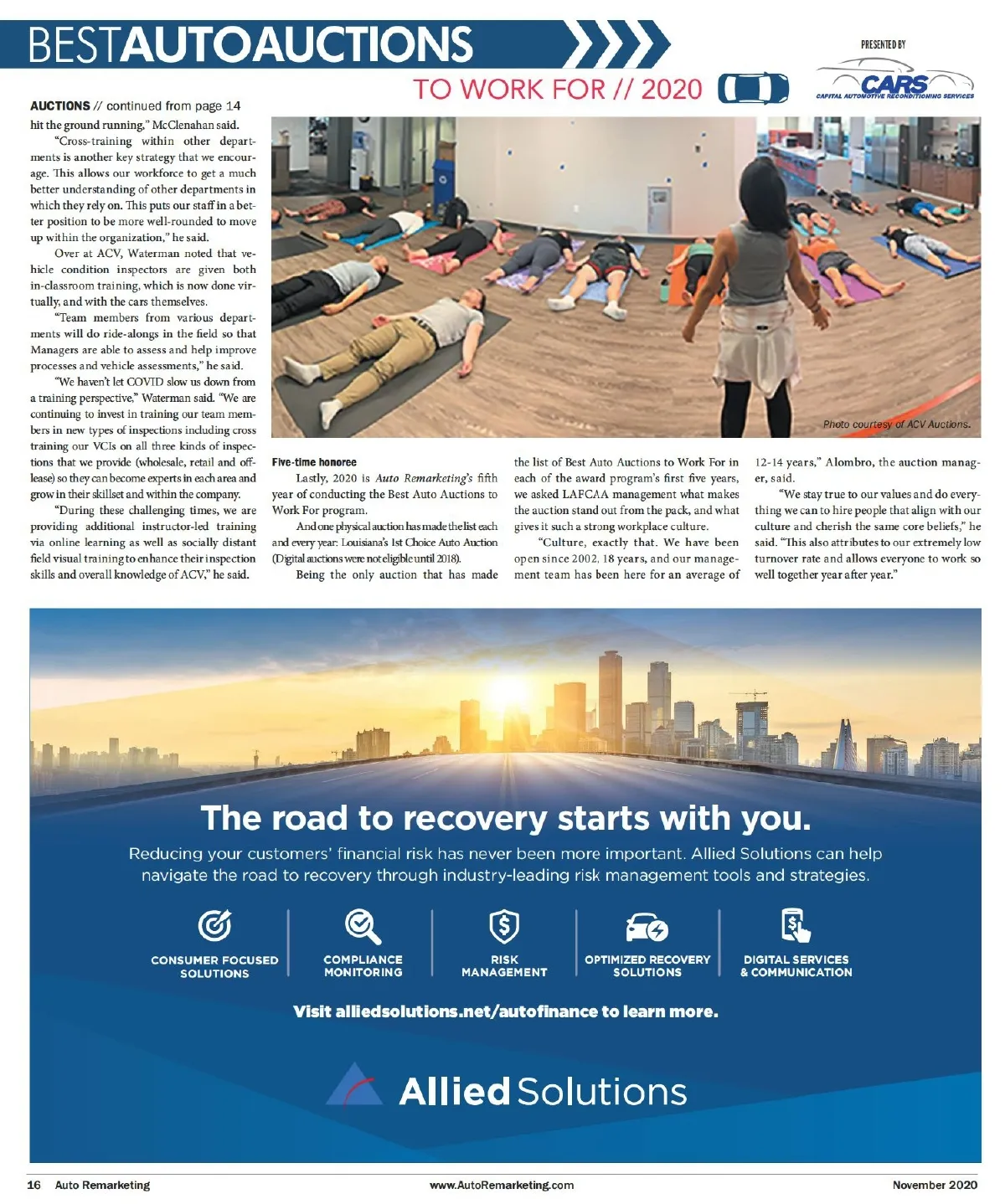 BESTAUTOAUCTIONS

TO WORK FOR // 2020

PRESENTED BY

CARS
CAPITAL AUTOMOTIVE RECONDITIONING SERVICES

AUCTIONS // continued from page 14

hit the ground running," McClenahan said.

"Cross-training within other departments is another key strategy that we encourage. This allows our workforce to get a much better understanding of other departments in which they rely on. This puts our staff in a better position to be more well-rounded to move up within the organization," he said.

Over at ACV, Waterman noted that vehicle condition inspectors are given both in-classroom training, which is now done virtually, and with the cars themselves.

"Team members from various departments will do ride-alongs in the field so that Managers are able to assess and help improve processes and vehicle assessments," he said.

"We haven't let COVID slow us down from a training perspective," Waterman said. "We are continuing to invest in training our team members in new types of inspections including cross training our VCIs on all three kinds of inspections that we provide (wholesale, retail and off-lease) so they can become experts in each area and grow in their skillset and within the company.

"During these challenging times, we are providing additional instructor-led training via online learning as well as socially distant field visual training to enhance their inspection skills and overall knowledge of ACV," he said.

Photo courtesy of ACV Auctions.

Five-time honoree

Lastly, 2020 is Auto Remarketing's fifth year of conducting the Best Auto Auctions to Work For program.

And one physical auction has made the list each and every year: Louisiana's 1st Choice Auto Auction (Digital auctions were not eligible until 2018).

Being the only auction that has made the list of Best Auto Auctions to Work For in each of the award program's first five years, we asked LAFCAA management what makes the auction stand out from the pack, and what gives it such a strong workplace culture.

"Culture, exactly that. We have been open since 2002, 18 years, and our management team has been here for an average of 12-14 years," Alombro, the auction manager, said.

"We stay true to our values and do everything we can to hire people that align with our culture and cherish the same core beliefs," he said. "This also attributes to our extremely low turnover rate and allows everyone to work so well together year after year."

The road to recovery starts with you.

Reducing your customers' financial risk has never been more important. Allied Solutions can help navigate the road to recovery through industry-leading risk management tools and strategies.

CONSUMER FOCUSED SOLUTIONS

COMPLIANCE MONITORING

RISK MANAGEMENT

OPTIMIZED RECOVERY SOLUTIONS

DIGITAL SERVICES & COMMUNICATION

Visit alliedsolutions.net/autofinance to learn more.

Allied Solutions

16 Auto Remarketing

www.AutoRemarketing.com

November 2020